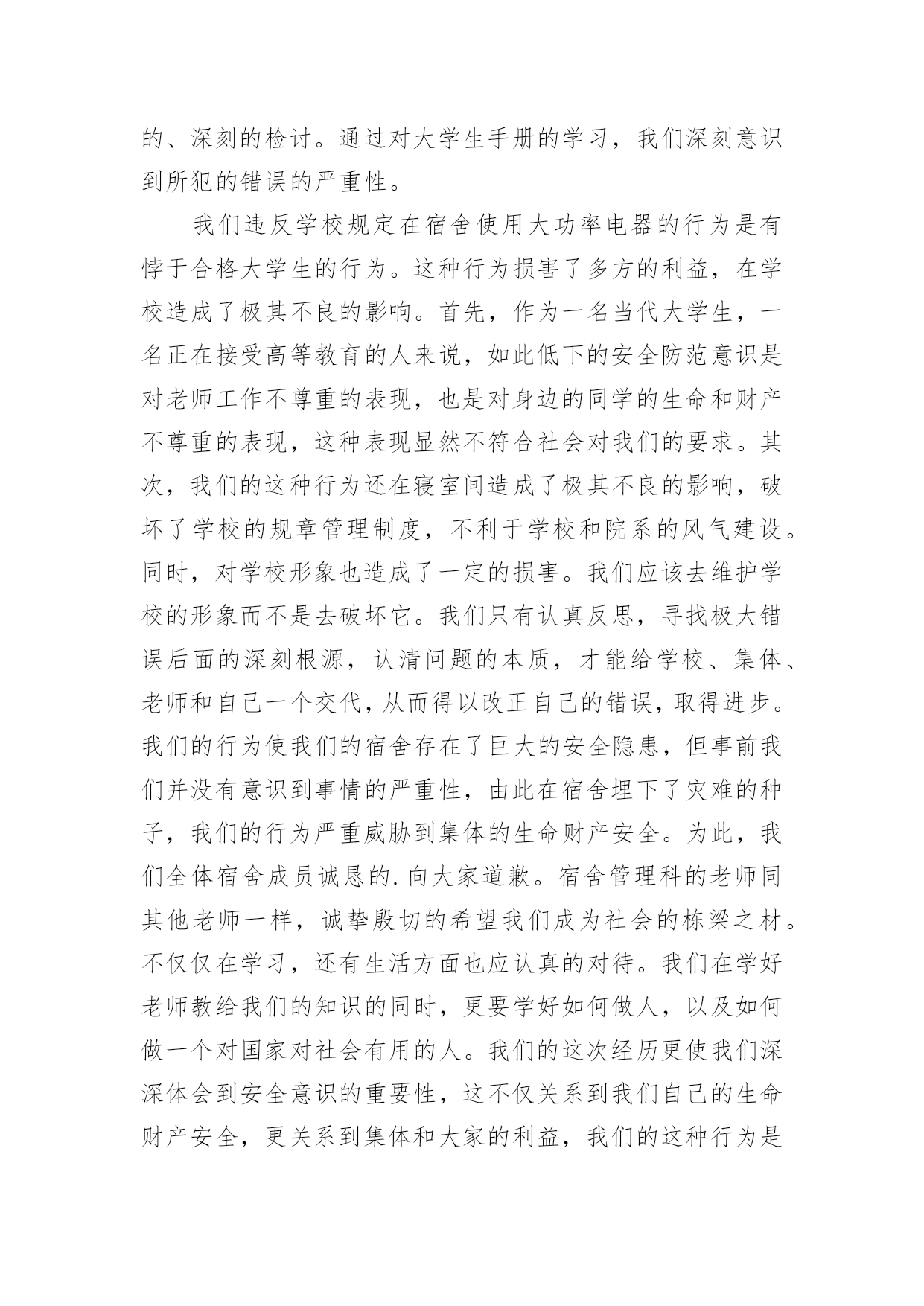 的、深刻的检讨。通过对大学生手册的学习，我们深刻意识到所犯的错误的严重性。

我们违反学校规定在宿舍使用大功率电器的行为是有悖于合格大学生的行为。这种行为损害了多方的利益，在学校造成了极其不良的影响。首先，作为一名当代大学生，一名正在接受高等教育的人来说，如此低下的安全防范意识是对老师工作不尊重的表现，也是对身边的同学的生命和财产不尊重的表现，这种表现显然不符合社会对我们的要求。其次，我们的这种行为还在寝室间造成了极其不良的影响，破坏了学校的规章管理制度，不利于学校和院系的风气建设。同时，对学校形象也造成了一定的损害。我们应该去维护学校的形象而不是去破坏它。我们只有认真反思，寻找极大错误后面的深刻根源，认清问题的本质，才能给学校、集体、老师和自己一个交代，从而得以改正自己的错误，取得进步。我们的行为使我们的宿舍存在了巨大的安全隐患，但事前我们并没有意识到事情的严重性，由此在宿舍埋下了灾难的种子，我们的行为严重威胁到集体的生命财产安全。为此，我们全体宿舍成员诚恳的.向大家道歉。宿舍管理科的老师同其他老师一样，诚挚殷切的希望我们成为社会的栋梁之材。不仅仅在学习，还有生活方面也应认真的对待。我们在学好老师教给我们的知识的同时，更要学好如何做人，以及如何做一个对国家对社会有用的人。我们的这次经历更使我们深深体会到安全意识的重要性，这不仅关系到我们自己的生命财产安全，更关系到集体和大家的利益，我们的这种行为是